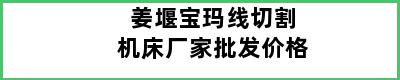 姜堰宝玛线切割
机床厂家批发价格